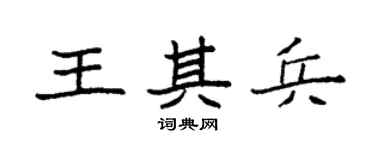 王其兵

词典网